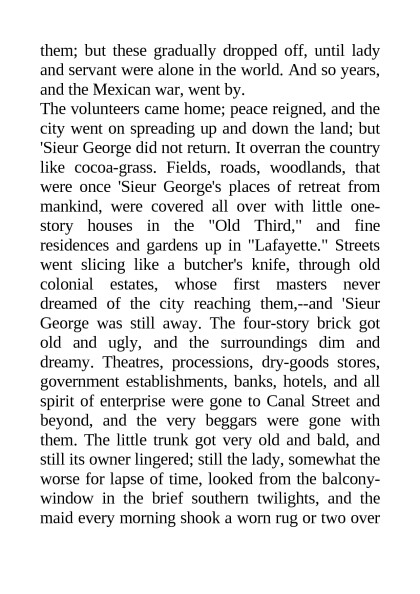 them; but these gradually dropped off, until lady and servant were alone in the world. And so years, and the Mexican war, went by.

The volunteers came home; peace reigned, and the city went on spreading up and down the land; but 'Sieur George did not return. It overran the country like cocoa-grass. Fields, roads, woodlands, that were once 'Sieur George's places of retreat from mankind, were covered all over with little one-story houses in the "Old Third," and fine residences and gardens up in "Lafayette." Streets went slicing like a butcher's knife, through old colonial estates, whose first masters never dreamed of the city reaching them,--and 'Sieur George was still away. The four-story brick got old and ugly, and the surroundings dim and dreamy. Theatres, processions, dry-goods stores, government establishments, banks, hotels, and all spirit of enterprise were gone to Canal Street and beyond, and the very beggars were gone with them. The little trunk got very old and bald, and still its owner lingered; still the lady, somewhat the worse for lapse of time, looked from the balcony-window in the brief southern twilights, and the maid every morning shook a worn rug or two over